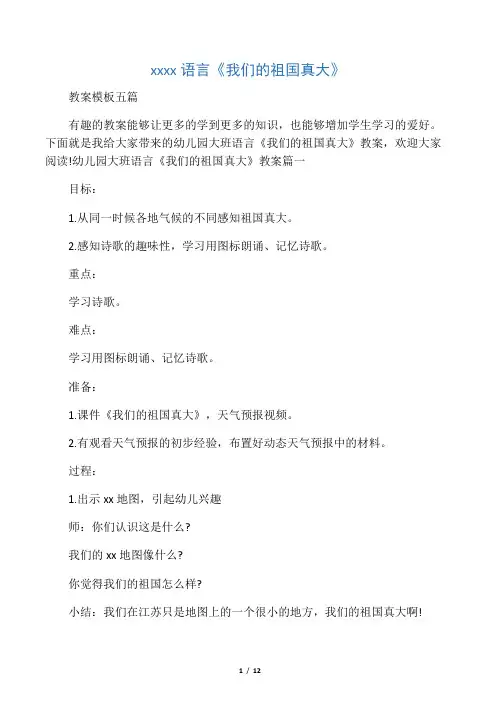 xxxx 语言《我们的祖国真大》

教案模板五篇

有趣的教案能够让更多的学到更多的知识，也能够增加学生学习的爱好。下面就是我给大家带来的幼儿园大班语言《我们的祖国真大》教案，欢迎大家阅读!幼儿园大班语言《我们的祖国真大》教案篇一

目标：

1.从同一时候各地气候的不同感知祖国真大。

2.感知诗歌的趣味性，学习用图标朗诵、记忆诗歌。

重点：

学习诗歌。

难点：

学习用图标朗诵、记忆诗歌。

准备：

1.课件《我们的祖国真大》，天气预报视频。

2.有观看天气预报的初步经验，布置好动态天气预报中的材料。

过程：

1.出示 xx 地图，引起幼儿兴趣

师：你们认识这是什么?

我们的 xx 地图像什么?

你觉得我们的祖国怎么样?

小结：我们在江苏只是地图上的一个很小的地方，我们的祖国真大啊!

1 / 12